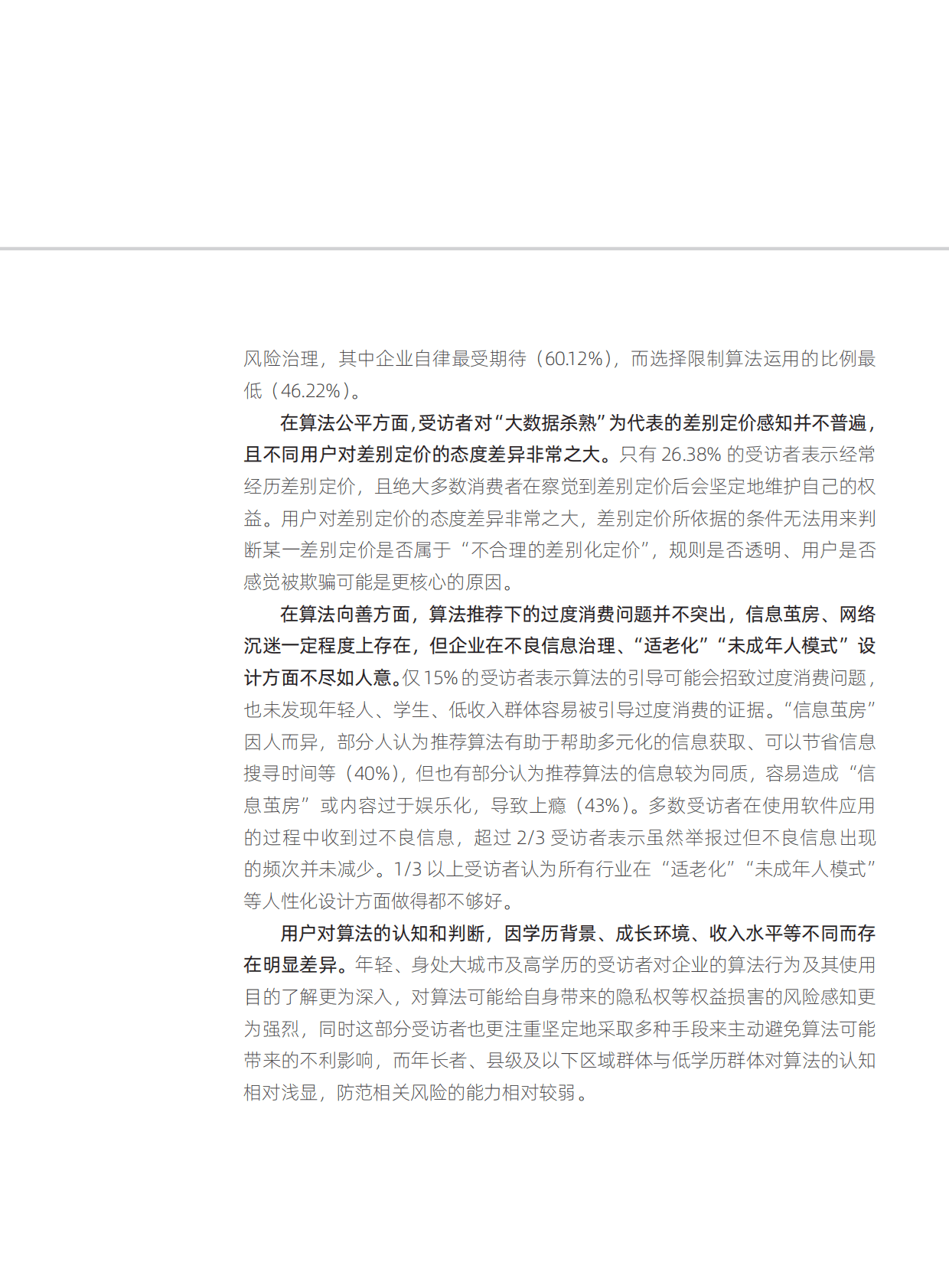 风险治理，其中企业自律最受期待（60.12%），而选择限制算法运用的比例最低（46.22%）。

在算法公平方面，受访者对“大数据杀熟”为代表的差别定价感知并不普遍，且不同用户对差别定价的态度差异非常之大。只有 26.38% 的受访者表示经常经历差别定价，且绝大多数消费者在察觉到差别定价后会坚定地维护自己的权益。用户对差别定价的态度差异非常之大，差别定价所依据的条件无法用来判断某一差别定价是否属于“不合理的差别化定价”，规则是否透明、用户是否感觉被欺骗可能是更核心的原因。

在算法向善方面，算法推荐下的过度消费问题并不突出，信息茧房、网络沉迷一定程度上存在，但企业在不良信息治理、“适老化”“未成年人模式”设计方面不尽如人意。仅 15% 的受访者表示算法的引导可能会招致过度消费问题，也未发现年轻人、学生、低收入群体容易被引导过度消费的证据。“信息茧房”因人而异，部分人认为推荐算法有助于帮助多元化的信息获取、可以节省信息搜寻时间等（40%），但也有部分认为推荐算法的信息较为同质，容易造成“信息茧房”或内容过于娱乐化，导致上瘾（43%）。多数受访者在使用软件应用的过程中收到过不良信息，超过 2/3 受访者表示虽然举报过但不良信息出现的频次并未减少。1/3 以上受访者认为所有行业在“适老化”“未成年人模式”等人性化设计方面做得都不够好。

用户对算法的认知和判断，因学历背景、成长环境、收入水平等不同而存在明显差异。年轻、身处大城市及高学历的受访者对企业的算法行为及其使用目的了解更为深入，对算法可能给自身带来的隐私权等权益损害的风险感知更为强烈，同时这部分受访者也更注重坚定地采取多种手段来主动避免算法可能带来的不利影响，而年长者、县级及以下区域群体与低学历群体对算法的认知相对浅显，防范相关风险的能力相对较弱。